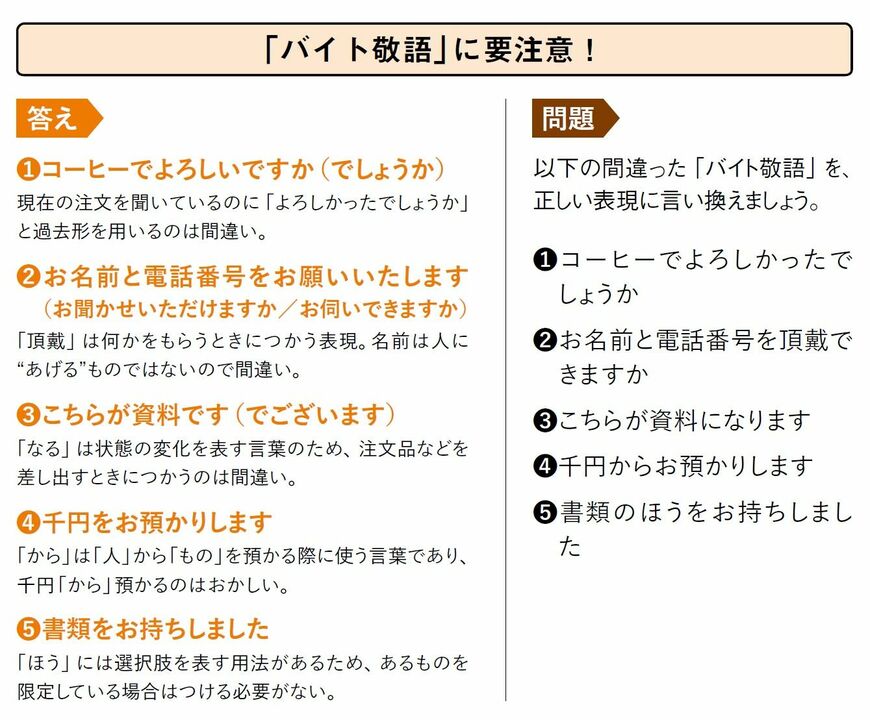 「バイト敬語」に要注意！

答え

❶コーヒーでよろしいですか（でしょうか）
現在の注文を聞いているのに「よろしかったでしょうか」と過去形を用いるのは間違い。

❷お名前と電話番号をお願いいたします
（お聞かせいただけますか／お伺いできますか）
「頂戴」は何かをもらうときにつかう表現。名前は人に“あげる”ものではないので間違い。

❸こちらが資料です（でございます）
「なる」は状態の変化を表す言葉のため、注文品などを差し出すときにつかうのは間違い。

❹千円をお預かりします
「から」は「人」から「もの」を預かる際に使う言葉であり、千円「から」預かるのはおかしい。

❺書類をお持ちしました
「ほう」には選択肢を表す用法があるため、あるものを限定している場合はつける必要がない。

問題

以下の間違った「バイト敬語」を、正しい表現に言い換えましょう。

❶コーヒーでよろしかったでしょうか

❷お名前と電話番号を頂戴できますか

❸こちらが資料になります

❹千円からお預かりします

❺書類のほうをお持ちしました